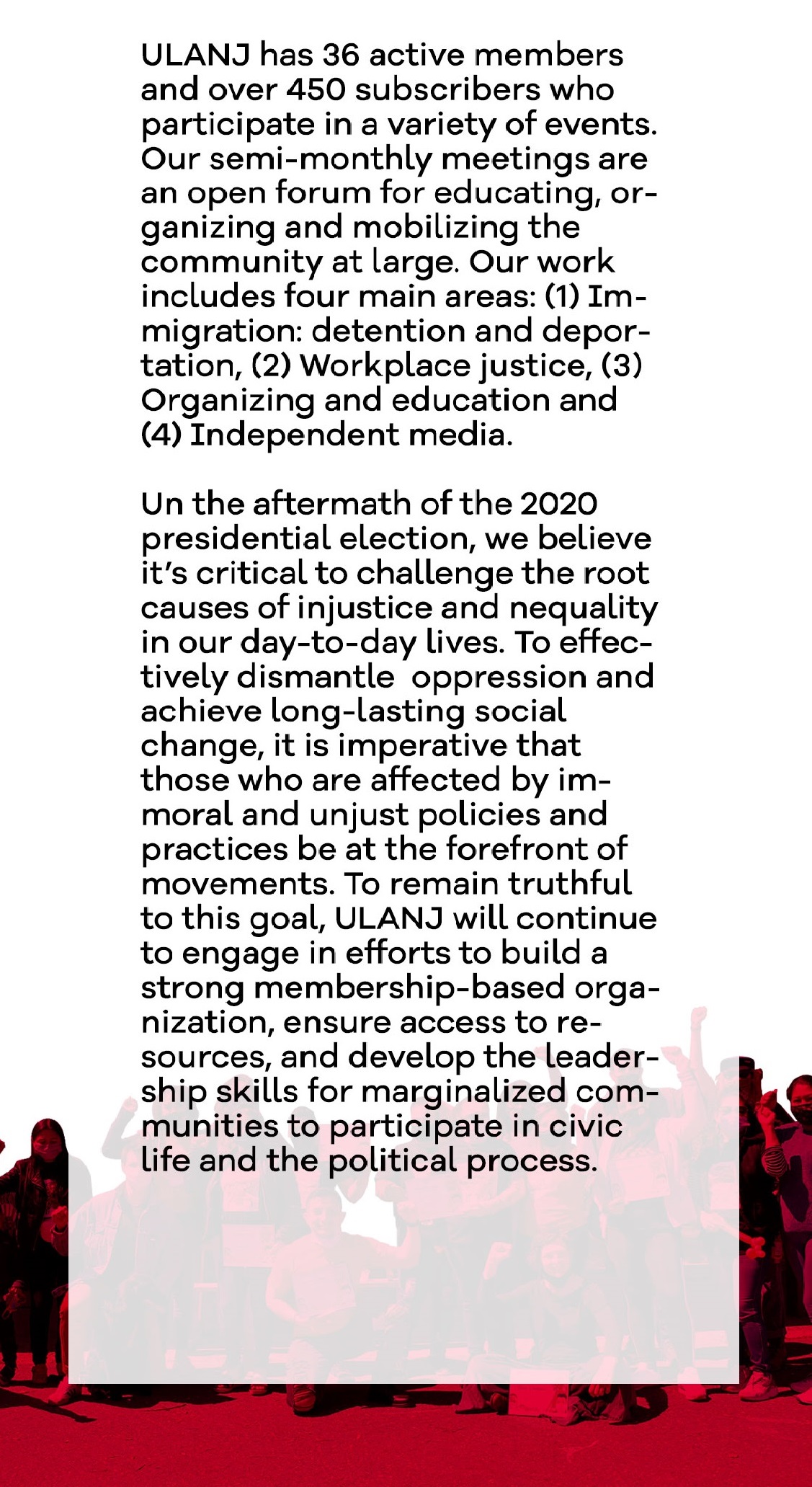 ULANJ has 36 active members and over 450 subscribers who participate in a variety of events. Our semi-monthly meetings are an open forum for educating, organizing and mobilizing the community at large. Our work includes four main areas: (1) Immigration: detention and deportation, (2) Workplace justice, (3) Organizing and education and (4) Independent media.

Un the aftermath of the 2020 presidential election, we believe it's critical to challenge the root causes of injustice and nequality in our day-to-day lives. To effectively dismantle oppression and achieve long-lasting social change, it is imperative that those who are affected by immoral and unjust policies and practices be at the forefront of movements. To remain truthful to this goal, ULANJ will continue to engage in efforts to build a strong membership-based organization, ensure access to resources, and develop the leadership skills for marginalized communities to participate in civic life and the political process.